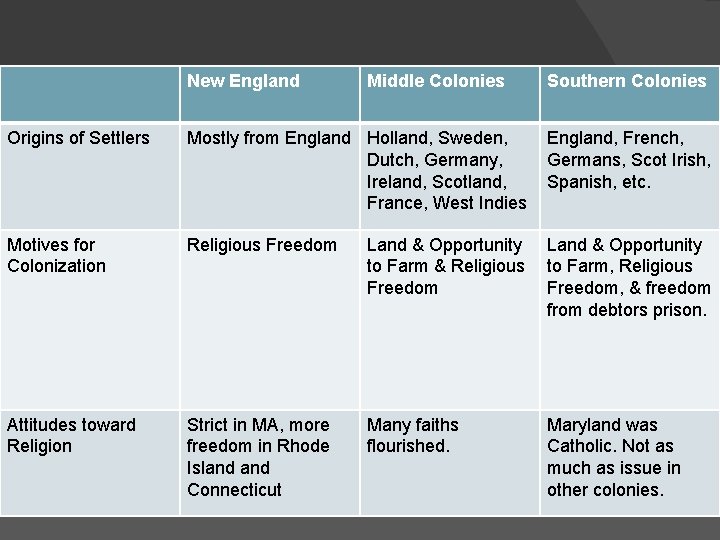 |  | New England | Middle Colonies | Southern Colonies |
|---|---|---|---|
| Origins of Settlers | Mostly from England | Holland, Sweden, Dutch, Germany, Ireland, Scotland, France, West Indies | England, French, Germans, Scot Irish, Spanish, etc. |
| Motives for Colonization | Religious Freedom | Land & Opportunity to Farm & Religious Freedom | Land & Opportunity to Farm, Religious Freedom, & freedom from debtors prison. |
| Attitudes toward Religion | Strict in MA, more freedom in Rhode Island and Connecticut | Many faiths flourished. | Maryland was Catholic. Not as much as issue in other colonies. |